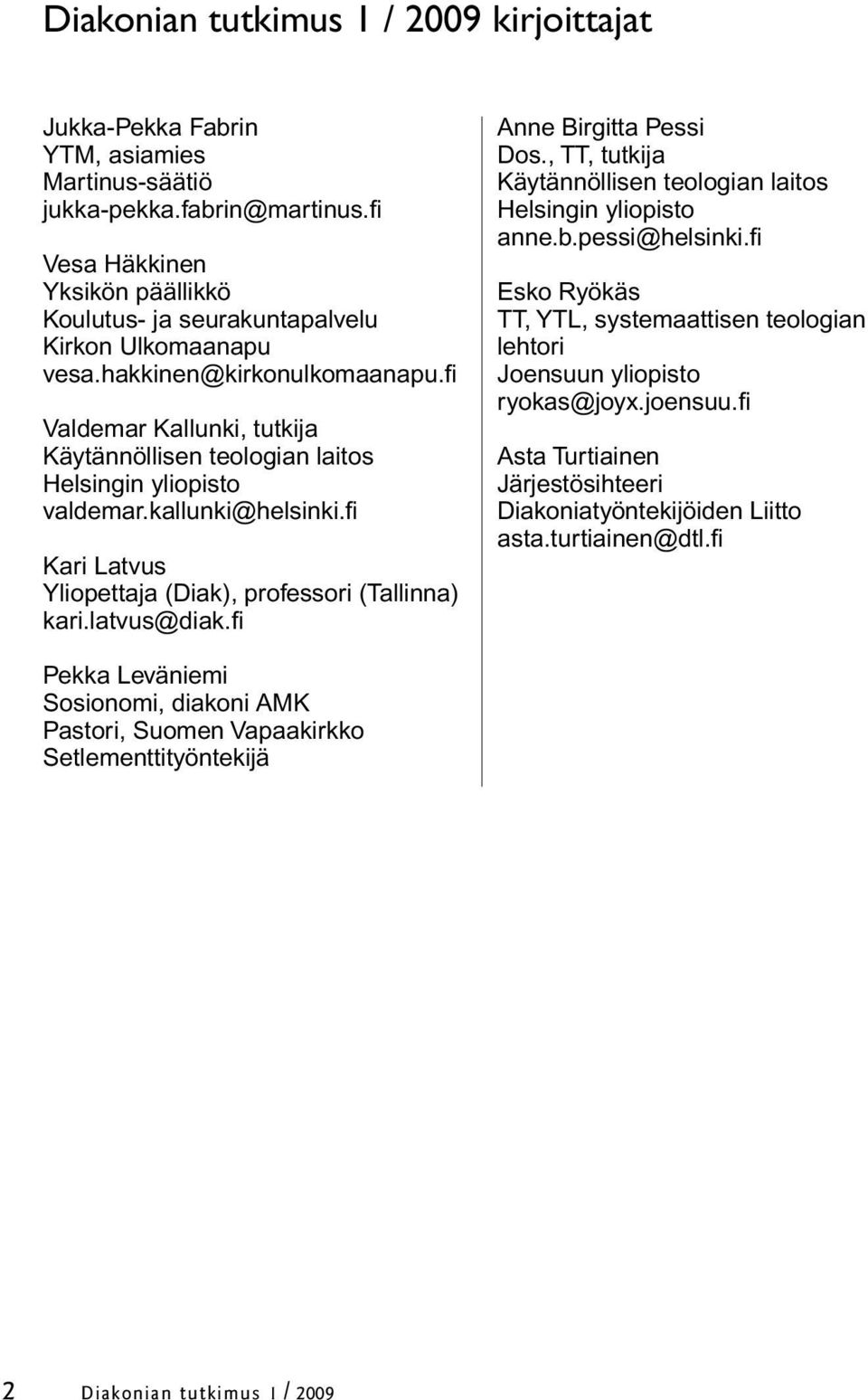 Diakonian tutkimus 1 / 2009 kirjoittajat

Jukka-Pekka Fabrin
YTM, asiamies
Martinus-säätiö
jukka-pekka.fabrin@martinus.fi

Vesa Häkkinen
Yksikön päällikkö
Koulutus- ja seurakuntapalvelu
Kirkon Ulkomaanapu
vesa.hakkinen@kirkonulkomaanapu.fi

Valdemar Kallunki, tutkija
Käytännöllisen teologian laitos
Helsingin yliopisto
valdemar.kallunki@helsinki.fi

Kari Latvus
Yliopettaja (Diak), professori (Tallinna)
kari.latvus@diak.fi

Pekka Leväniemi
Sosionomi, diakoni AMK
Pastori, Suomen Vapaakirkko
Setlementtityöntekijä

Anne Birgitta Pessi
Dos., TT, tutkija
Käytännöllisen teologian laitos
Helsingin yliopisto
anne.b.pessi@helsinki.fi

Esko Ryökäs
TT, YTL, systemaattisen teologian lehtori
Joensuun yliopisto
ryokas@joyx.joensuu.fi

Asta Turtiainen
Järjestösihteeri
Diakoniatyöntekijöiden Liitto
asta.turtiainen@dtl.fi

2 Diakonian tutkimus 1 / 2009